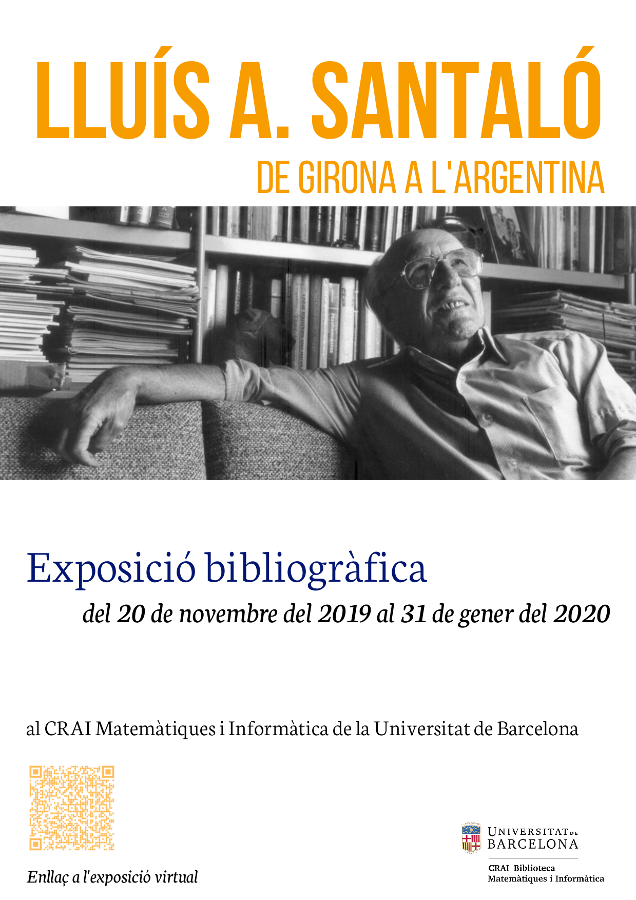 LLUÍS A. SANTALÓ

DE GIRONA A L'ARGENTINA

Exposició bibliogràfica

del 20 de novembre del 2019 al 31 de gener del 2020

al CRAI Matemàtiques i Informàtica de la Universitat de Barcelona

Enllaç a l'exposició virtual

UNIVERSITAT DE BARCELONA

CRAI Biblioteca
Matemàtiques i Informàtica